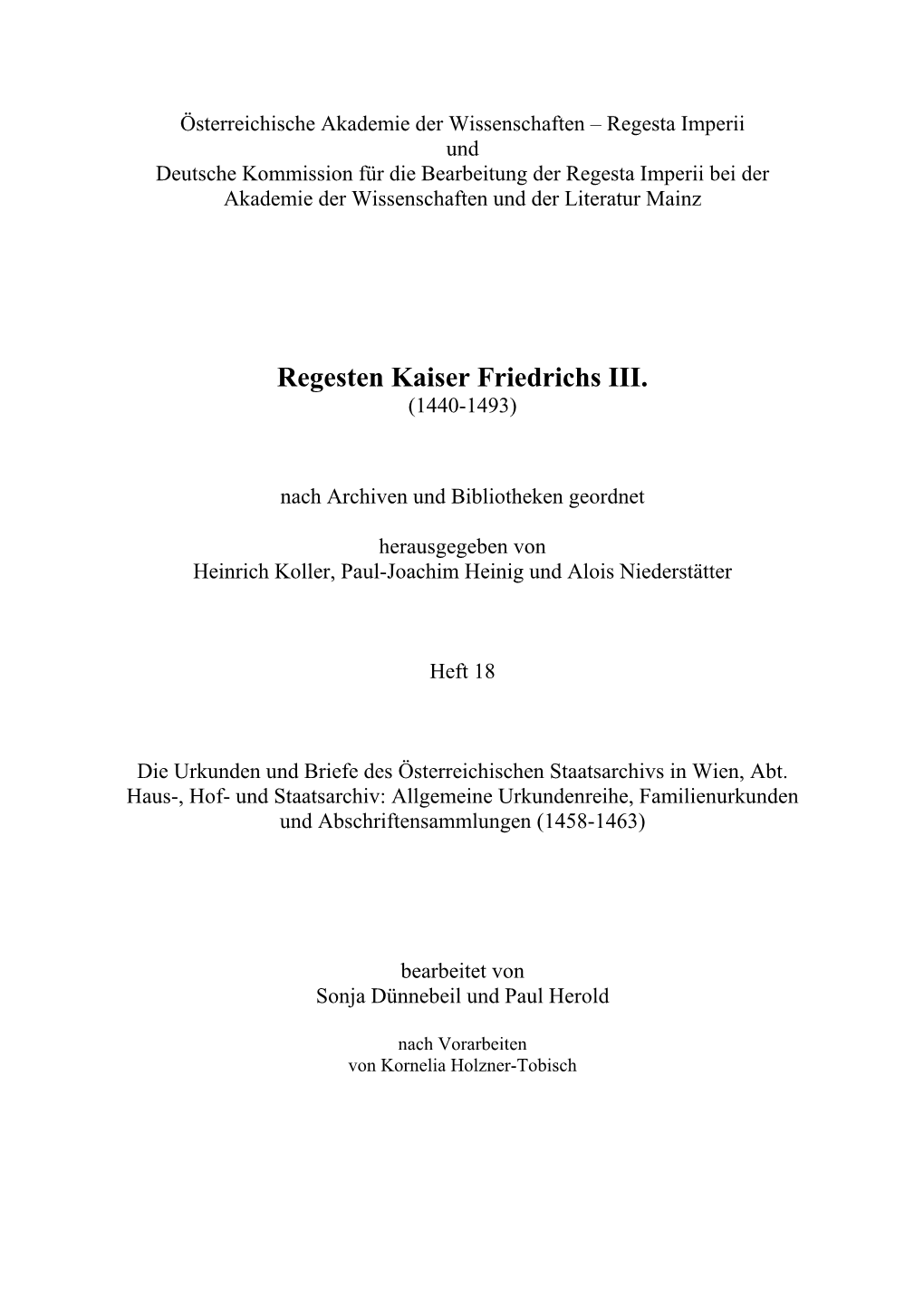 Österreichische Akademie der Wissenschaften – Regesta Imperii
und
Deutsche Kommission für die Bearbeitung der Regesta Imperii bei der Akademie der Wissenschaften und der Literatur Mainz

Regesten Kaiser Friedrichs III.
(1440-1493)

nach Archiven und Bibliotheken geordnet

herausgegeben von
Heinrich Koller, Paul-Joachim Heinig und Alois Niederstätter

Heft 18

Die Urkunden und Briefe des Österreichischen Staatsarchivs in Wien, Abt. Haus-, Hof- und Staatsarchiv: Allgemeine Urkundenreihe, Familienurkunden und Abschriftensammlungen (1458-1463)

bearbeitet von
Sonja Dünnebeil und Paul Herold

nach Vorarbeiten
von Kornelia Holzner-Tobisch